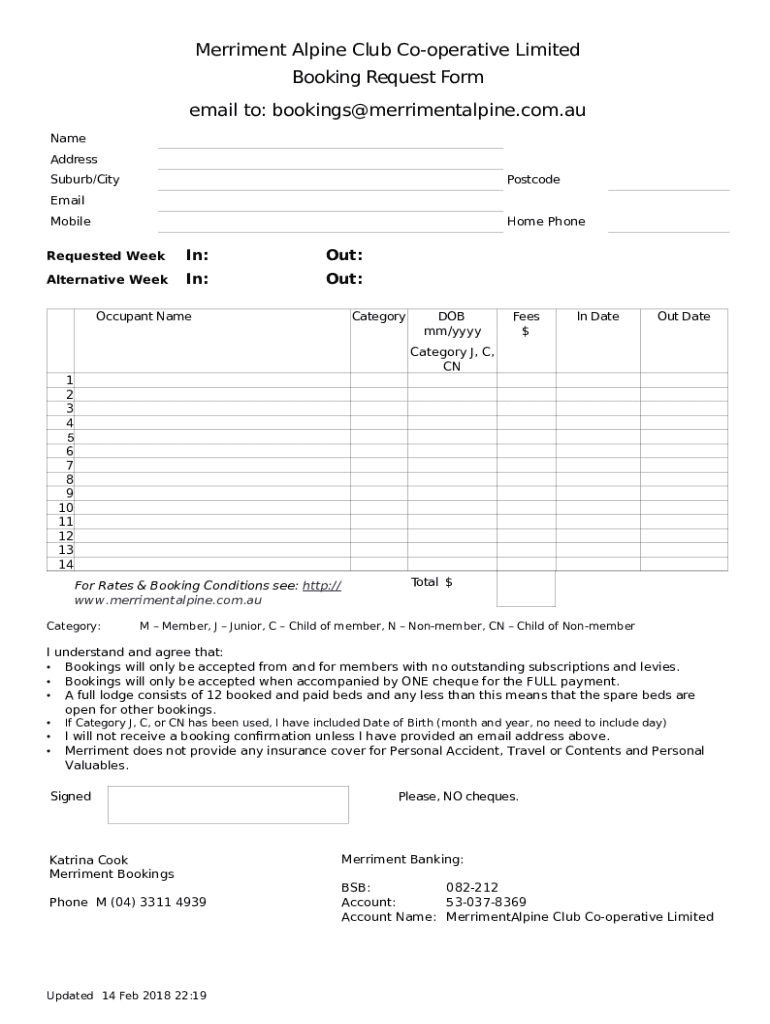 Merriment Alpine Club Co-operative Limited
Booking Request Form

email to: bookings@merrimentalpine.com.au

Name
Address
Suburb/City Postcode
Email
Mobile Home Phone

Requested Week In: Out:
Alternative Week In: Out:

| | Occupant Name | Category | DOB mm/yyyy Category J, C, CN | Fees $ | In Date | Out Date |
|---|---|---|---|---|---|---|
| 1 | | | | | | |
| 2 | | | | | | |
| 3 | | | | | | |
| 4 | | | | | | |
| 5 | | | | | | |
| 6 | | | | | | |
| 7 | | | | | | |
| 8 | | | | | | |
| 9 | | | | | | |
| 10 | | | | | | |
| 11 | | | | | | |
| 12 | | | | | | |
| 13 | | | | | | |
| 14 | | | | | | |

For Rates & Booking Conditions see: http://www.merrimentalpine.com.au

Total $

Category: M – Member, J – Junior, C – Child of member, N – Non-member, CN – Child of Non-member

I understand and agree that:
• Bookings will only be accepted from and for members with no outstanding subscriptions and levies.
• Bookings will only be accepted when accompanied by ONE cheque for the FULL payment.
• A full lodge consists of 12 booked and paid beds and any less than this means that the spare beds are open for other bookings.
• If Category J, C, or CN has been used, I have included Date of Birth (month and year, no need to include day)
• I will not receive a booking confirmation unless I have provided an email address above.
• Merriment does not provide any insurance cover for Personal Accident, Travel or Contents and Personal Valuables.

Signed

Please, NO cheques.

Katrina Cook
Merriment Bookings

Phone M (04) 3311 4939

Merriment Banking:

BSB: 082-212
Account: 53-037-8369
Account Name: MerrimentAlpine Club Co-operative Limited

Updated 14 Feb 2018 22:19